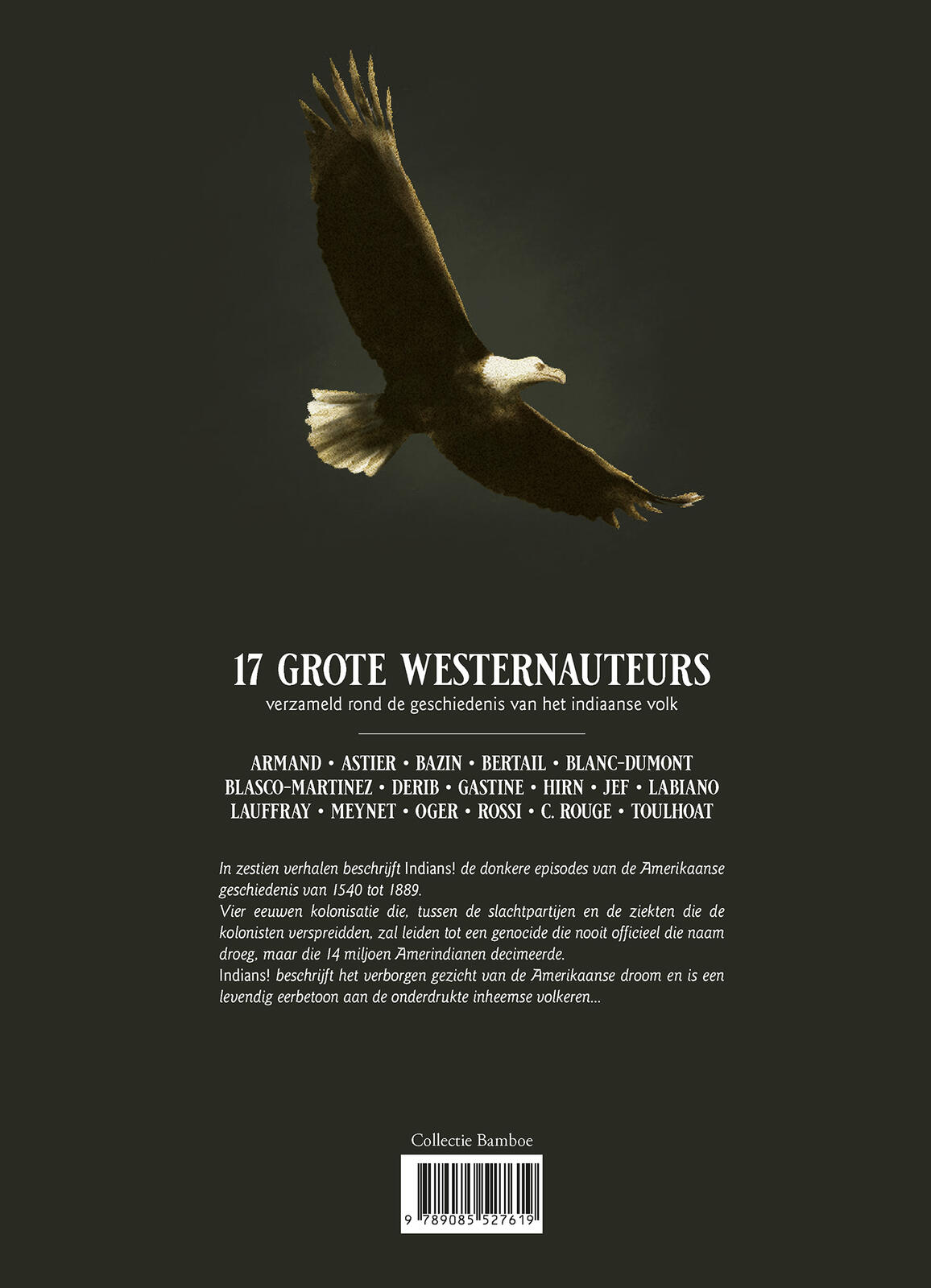 17 GROTE WESTERNAUTEURS

verzameld rond de geschiedenis van het indiaanse volk

ARMAND • ASTIER • BAZIN • BERTAIL • BLANC-DUMONT
BLASCO-MARTINEZ • DERIB • GASTINE • HIRN • JEF • LABIANO
LAUFFRAY • MEYNET • OGER • ROSSI • C. ROUGE • TOULHOAT

In zestien verhalen beschrijft Indians! de donkere episodes van de Amerikaanse geschiedenis van 1540 tot 1889.
Vier eeuwen kolonisatie die, tussen de slachtpartijen en de ziekten die de kolonisten verspreidden, zal leiden tot een genocide die nooit officieel die naam droeg, maar die 14 miljoen Amerindianen decimeerde.
Indians! beschrijft het verborgen gezicht van de Amerikaanse droom en is een levendig eerbetoon aan de onderdrukte inheemse volkeren...

Collectie Bamboe

9 789085 527619